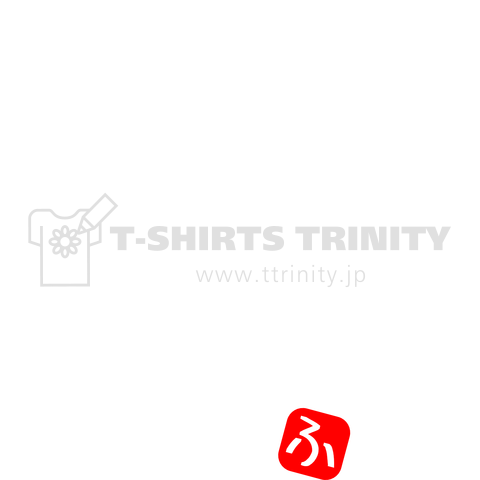 T-SHIRTS TRINITY
www.ttrinity.jp

ふ